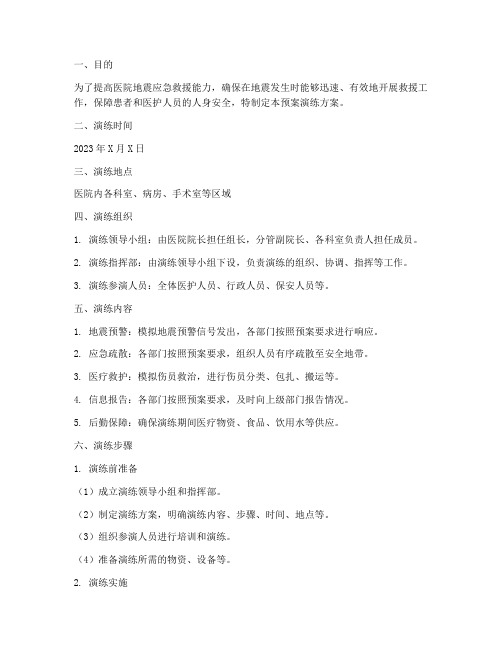 一、目的

为了提高医院地震应急救援能力，确保在地震发生时能够迅速、有效地开展救援工作，保障患者和医护人员的人身安全，特制定本预案演练方案。

二、演练时间

2023 年 X 月 X 日

三、演练地点

医院内各科室、病房、手术室等区域

四、演练组织

1. 演练领导小组：由医院院长担任组长，分管副院长、各科室负责人担任成员。

2. 演练指挥部：由演练领导小组下设，负责演练的组织、协调、指挥等工作。

3. 演练参演人员：全体医护人员、行政人员、保安人员等。

五、演练内容

1. 地震预警：模拟地震预警信号发出，各部门按照预案要求进行响应。

2. 应急疏散：各部门按照预案要求，组织人员有序疏散至安全地带。

3. 医疗救护：模拟伤员救治，进行伤员分类、包扎、搬运等。

4. 信息报告：各部门按照预案要求，及时向上级部门报告情况。

5. 后勤保障：确保演练期间医疗物资、食品、饮用水等供应。

六、演练步骤

1. 演练前准备

（1）成立演练领导小组和指挥部。

（2）制定演练方案，明确演练内容、步骤、时间、地点等。

（3）组织参演人员进行培训和演练。

（4）准备演练所需的物资、设备等。

2. 演练实施